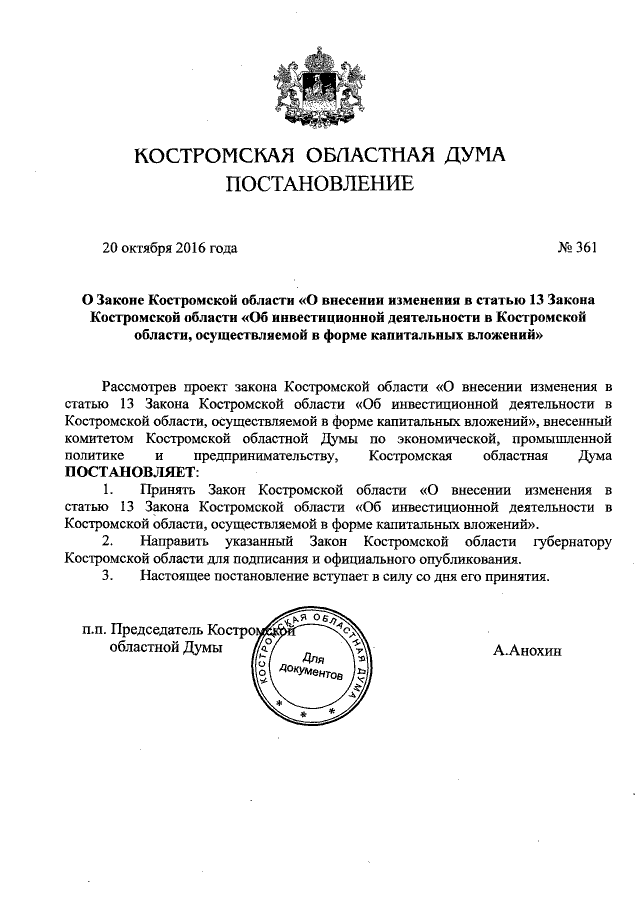 КОСТРОМСКАЯ ОБЛАСТНАЯ ДУМА
ПОСТАНОВЛЕНИЕ

20 октября 2016 года № 361

О Законе Костромской области «О внесении изменения в статью 13 Закона Костромской области «Об инвестиционной деятельности в Костромской области, осуществляемой в форме капитальных вложений»

Рассмотрев проект закона Костромской области «О внесении изменения в статью 13 Закона Костромской области «Об инвестиционной деятельности в Костромской области, осуществляемой в форме капитальных вложений», внесенный комитетом Костромской областной Думы по экономической, промышленной политике и предпринимательству, Костромская областная Дума ПОСТАНОВЛЯЕТ:

1. Принять Закон Костромской области «О внесении изменения в статью 13 Закона Костромской области «Об инвестиционной деятельности в Костромской области, осуществляемой в форме капитальных вложений».

2. Направить указанный Закон Костромской области губернатору Костромской области для подписания и официального опубликования.

3. Настоящее постановление вступает в силу со дня его принятия.

п.п. Председатель Костромской областной Думы

КОСТРОМСКАЯ ОБЛАСТНАЯ ДУМА
Для документов

А.Анохин